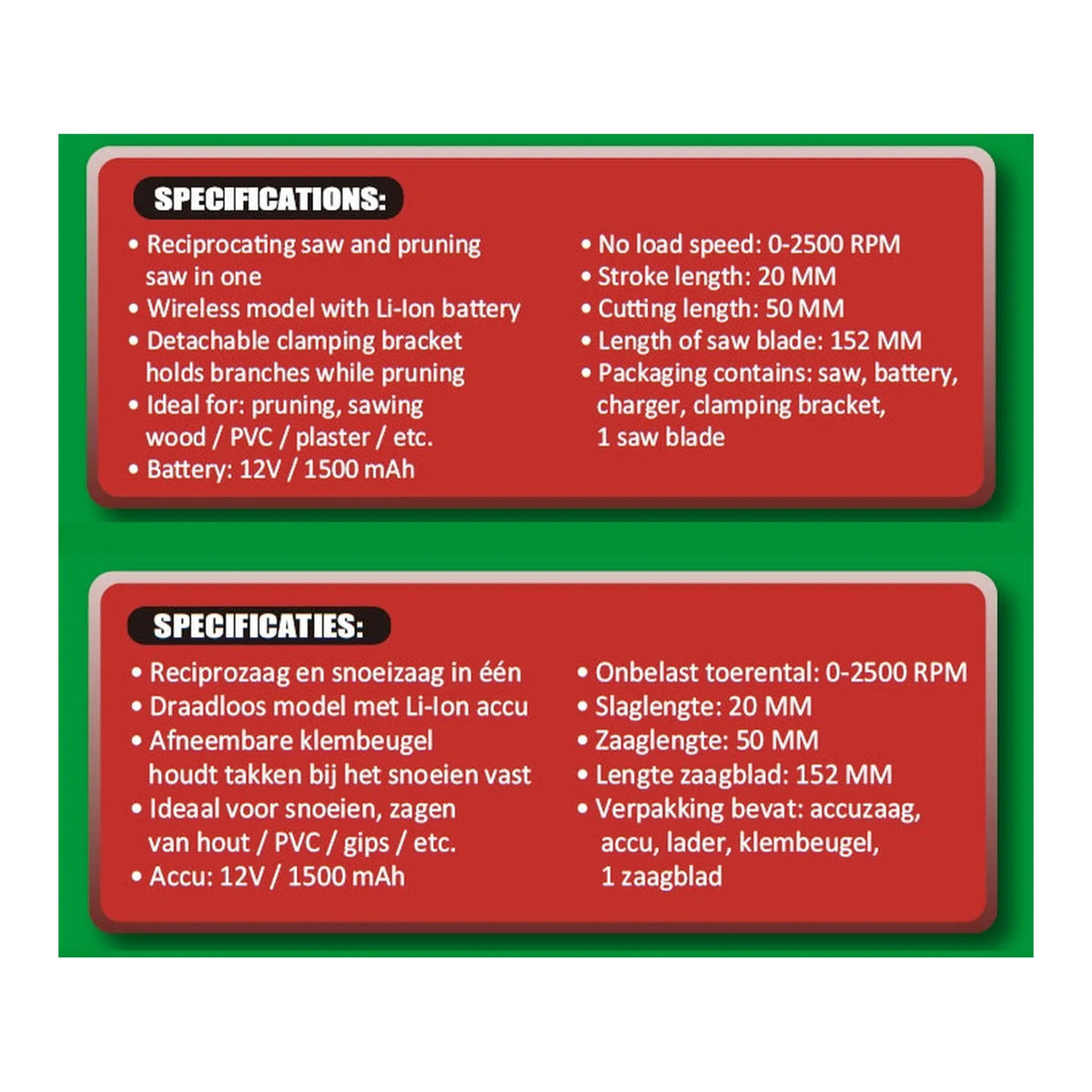 SPECIFICATIONS:

• Reciprocating saw and pruning saw in one
• Wireless model with Li-Ion battery
• Detachable clamping bracket holds branches while pruning
• Ideal for: pruning, sawing wood / PVC / plaster / etc.
• Battery: 12V / 1500 mAh

• No load speed: 0-2500 RPM
• Stroke length: 20 MM
• Cutting length: 50 MM
• Length of saw blade: 152 MM
• Packaging contains: saw, battery, charger, clamping bracket, 1 saw blade

SPECIFICATIES:

• Reciprozaag en snoeizaag in één
• Draadloos model met Li-Ion accu
• Afneembare klembeugel houdt takken bij het snoeien vast
• Ideaal voor snoeien, zagen van hout / PVC / gips / etc.
• Accu: 12V / 1500 mAh

• Onbelast toerental: 0-2500 RPM
• Slaglengte: 20 MM
• Zaaglengte: 50 MM
• Lengte zaagblad: 152 MM
• Verpakking bevat: accuzaag, accu, lader, klembeugel, 1 zaagblad